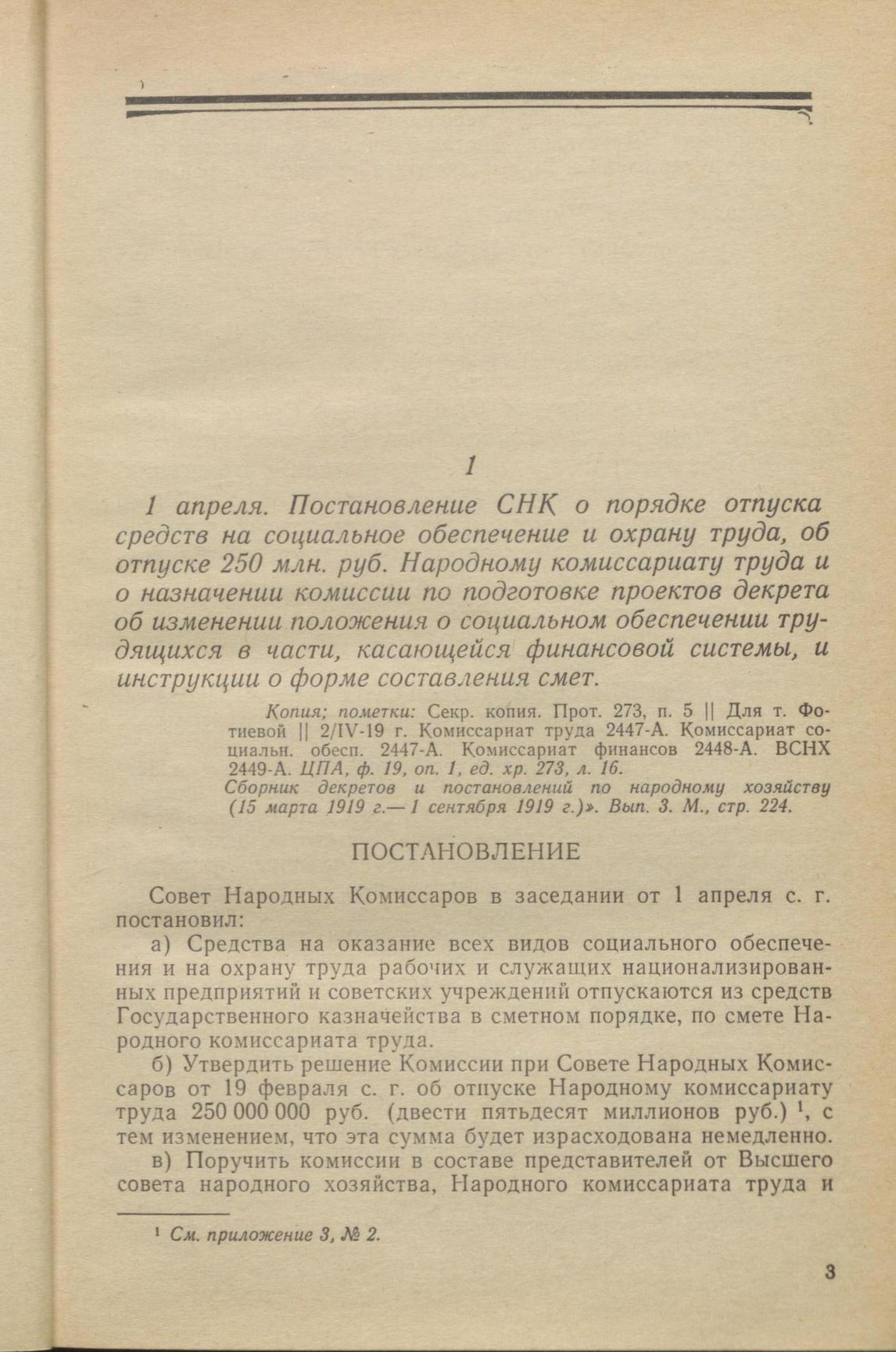 1

1 апреля. Постановление СНК о порядке отпуска средств на социальное обеспечение и охрану труда, об отпуске 250 млн. руб. Народному комиссариату труда и о назначении комиссии по подготовке проектов декрета об изменении положения о социальном обеспечении трудящихся в части, касающейся финансовой системы, и инструкции о форме составления смет.

Копия; пометки: Секр. копия. Прот. 273, п. 5 || Для т. Фотиевой || 2/IV-19 г. Комиссариат труда 2447-А. Комиссариат социальн. обесп. 2447-А. Комиссариат финансов 2448-А. ВСНХ 2449-А. ЦПА, ф. 19, оп. 1, ед. хр. 273, л. 16.
Сборник декретов и постановлений по народному хозяйству (15 марта 1919 г.— 1 сентября 1919 г.)». Вып. 3. М., стр. 224.

ПОСТАНОВЛЕНИЕ

Совет Народных Комиссаров в заседании от 1 апреля с. г. постановил:

а) Средства на оказание всех видов социального обеспечения и на охрану труда рабочих и служащих национализированных предприятий и советских учреждений отпускаются из средств Государственного казначейства в сметном порядке, по смете Народного комиссариата труда.

б) Утвердить решение Комиссии при Совете Народных Комиссаров от 19 февраля с. г. об отпуске Народному комиссариату труда 250 000 000 руб. (двести пятьдесят миллионов руб.) $^1$, с тем изменением, что эта сумма будет израсходована немедленно.

в) Поручить комиссии в составе представителей от Высшего совета народного хозяйства, Народного комиссариата труда и

$^1$ См. приложение 3, № 2.

3